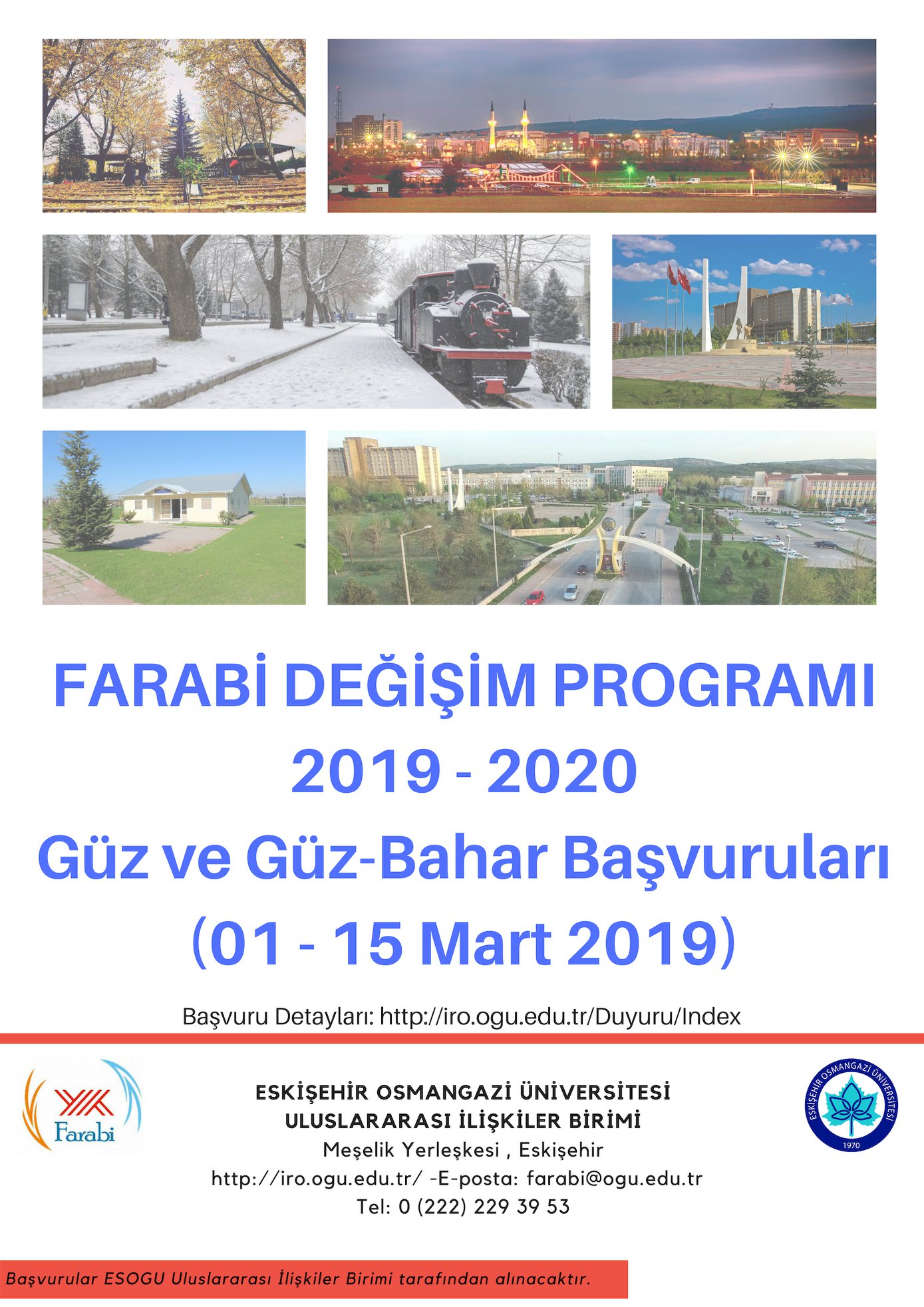 FARABİ DEĞİŞİM PROGRAMI
2019 - 2020
Güz ve Güz-Bahar Başvuruları
(01 - 15 Mart 2019)

Başvuru Detayları: http://iro.ogu.edu.tr/Duyuru/Index

YÖK
Farabi

ESKİŞEHİR OSMANGAZİ ÜNİVERSİTESİ
ULUSLARARASI İLİŞKİLER BİRİMİ
Meşelik Yerleşkesi , Eskişehir
http://iro.ogu.edu.tr/ -E-posta: farabi@ogu.edu.tr
Tel: 0 (222) 229 39 53

ESKİŞEHİR OSMANGAZİ ÜNİVERSİTESİ
1970

Başvurular ESOGU Uluslararası İlişkiler Birimi tarafından alınacaktır.